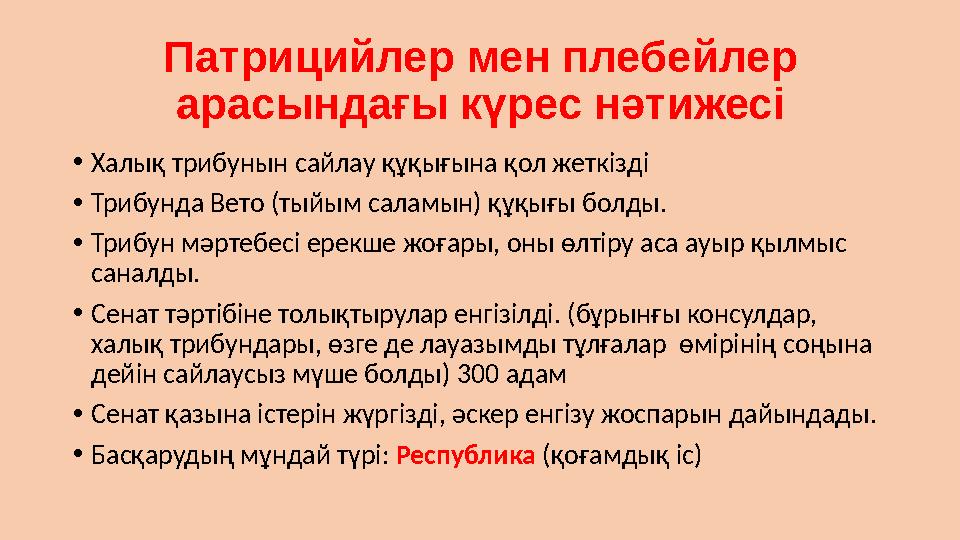 Патрицийлер мен плебейлер арасындағы күрес нәтижесі

• Халық трибунын сайлау құқығына қол жеткізді
• Трибунда Вето (тыйым саламын) құқығы болды.
• Трибун мәртебесі ерекше жоғары, оны өлтіру аса ауыр қылмыс саналды.
• Сенат тәртібіне толықтырулар енгізілді. (бұрынғы консулдар, халық трибундары, өзге де лауазымды тұлғалар өмірінің соңына дейін сайлаусыз мүше болды) 300 адам
• Сенат қазына істерін жүргізді, әскер енгізу жоспарын дайындады.
• Басқарудың мұндай түрі: Республика (қоғамдық іс)